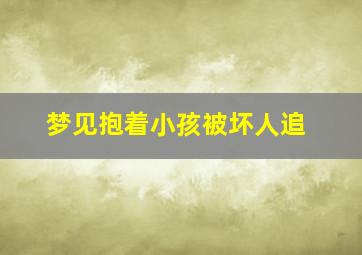 梦见抱着小孩被坏人追